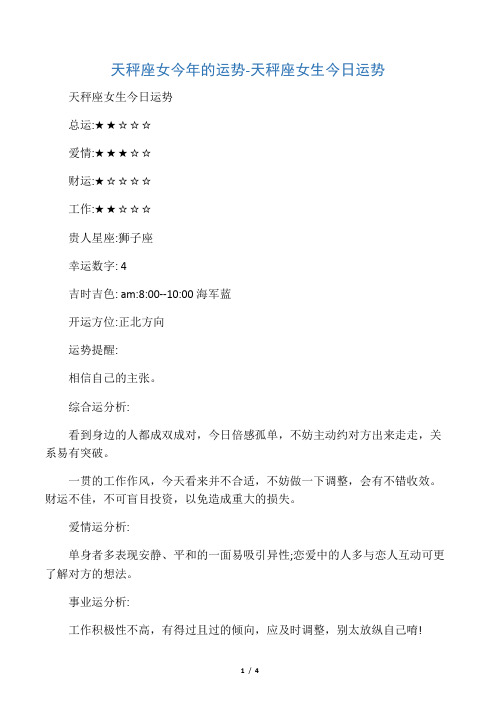 天秤座女今年的运势-天秤座女生今日运势

天秤座女生今日运势

总运:★★☆☆☆

爱情:★★★☆☆

财运:★☆☆☆☆

工作:★★☆☆☆

贵人星座:狮子座

幸运数字: 4

吉时吉色: am:8:00--10:00 海军蓝

开运方位:正北方向

运势提醒:

相信自己的主张。

综合运分析:

看到身边的人都成双成对，今日倍感孤单，不妨主动约对方出来走走，关系易有突破。

一贯的工作作风，今天看来并不合适，不妨做一下调整，会有不错收效。财运不佳，不可盲目投资，以免造成重大的损失。

爱情运分析:

单身者多表现安静、平和的一面易吸引异性;恋爱中的人多与恋人互动可更了解对方的想法。

事业运分析:

工作积极性不高，有得过且过的倾向，应及时调整，别太放纵自己唷!

1 / 4